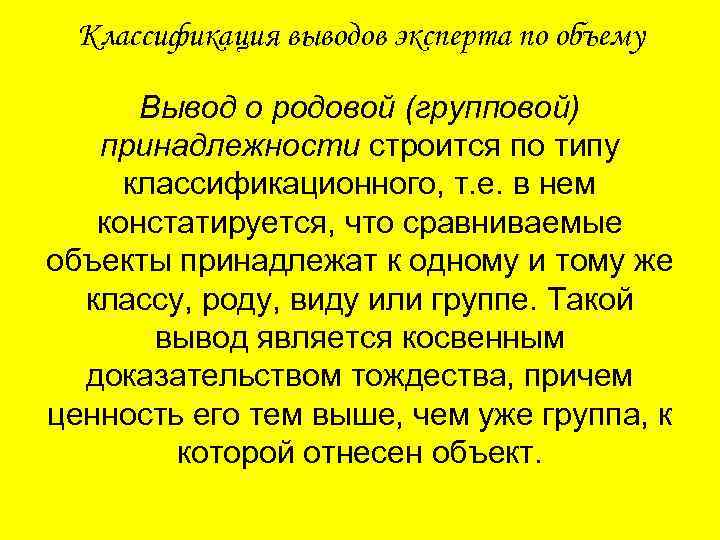 Классификация выводов эксперта по объему

Вывод о родовой (групповой) принадлежности строится по типу классификационного, т.е. в нем констатируется, что сравниваемые объекты принадлежат к одному и тому же классу, роду, виду или группе. Такой вывод является косвенным доказательством тождества, причем ценность его тем выше, чем уже группа, к которой отнесен объект.